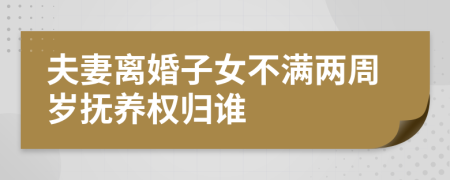 夫妻离婚子女不满两周岁抚养权归谁